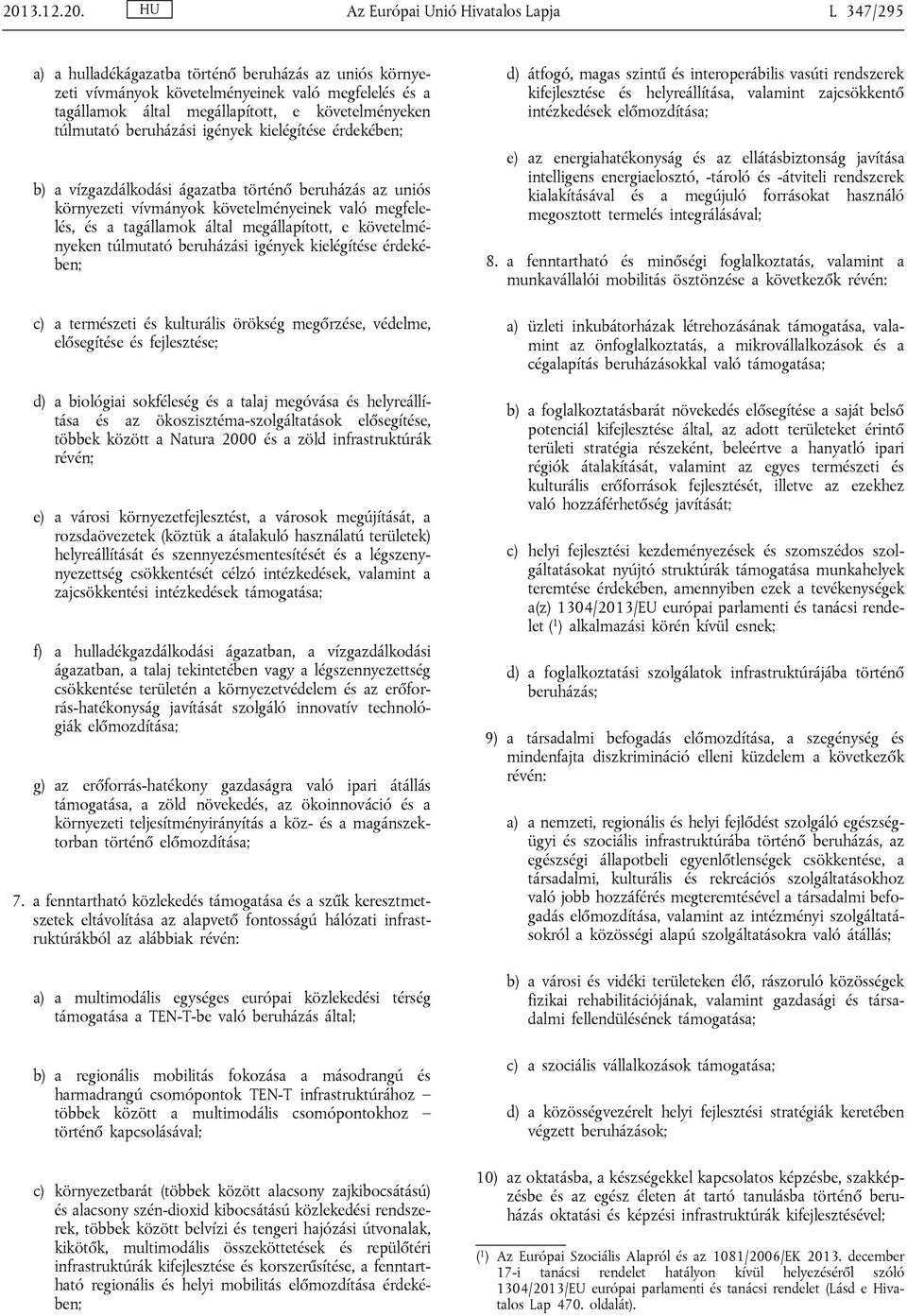 2013.12.20. HU Az Európai Unió Hivatalos Lapja L 347/295

a) a hulladékágazatba történő beruházás az uniós környezeti vívmányok követelményeinek való megfelelés és a tagállamok által megállapított, e követelményeken túlmutató beruházási igények kielégítése érdekében;

b) a vízgazdálkodási ágazatba történő beruházás az uniós környezeti vívmányok követelményeinek való megfelelés, és a tagállamok által megállapított, e követelményeken túlmutató beruházási igények kielégítése érdekében;

c) a természeti és kulturális örökség megőrzése, védelme, elősegítése és fejlesztése;

d) a biológiai sokféleség és a talaj megóvása és helyreállítása és az ökoszisztéma-szolgáltatások elősegítése, többek között a Natura 2000 és a zöld infrastruktúrák révén;

e) a városi környezetfejlesztést, a városok megújítását, a rozsdaövezetek (köztük a átalakuló használatú területek) helyreállítását és szennyezésmentesítését és a légszennyezettség csökkentését célzó intézkedések, valamint a zajcsökkentési intézkedések támogatása;

f) a hulladékgazdálkodási ágazatban, a vízgazdálkodási ágazatban, a talaj tekintetében vagy a légszennyezettség csökkentése területén a környezetvédelem és az erőforrás-hatékonyság javítását szolgáló innovatív technológiák előmozdítása;

g) az erőforrás-hatékony gazdaságra való ipari átállás támogatása, a zöld növekedés, az ökoinnováció és a környezeti teljesítményirányítás a köz- és a magánszektorban történő előmozdítása;

7. a fenntartható közlekedés támogatása és a szűk keresztmetszetek eltávolítása az alapvető fontosságú hálózati infrastruktúrákból az alábbiak révén:

a) a multimodális egységes európai közlekedési térség támogatása a TEN-T-be való beruházás által;

b) a regionális mobilitás fokozása a másodrangú és harmadrangú csomópontok TEN-T infrastruktúrához – többek között a multimodális csomópontokhoz – történő kapcsolásával;

c) környezetbarát (többek között alacsony zajkibocsátású) és alacsony szén-dioxid kibocsátású közlekedési rendszerek, többek között belvízi és tengeri hajózási útvonalak, kikötők, multimodális összeköttetések és repülőtéri infrastruktúrák kifejlesztése és korszerűsítése, a fenntartható regionális és helyi mobilitás előmozdítása érdekében;

d) átfogó, magas szintű és interoperábilis vasúti rendszerek kifejlesztése és helyreállítása, valamint zajcsökkentő intézkedések előmozdítása;

e) az energiahatékonyság és az ellátásbiztonság javítása intelligens energiaelosztó, -tároló és -átviteli rendszerek kialakításával és a megújuló forrásokat használó megosztott termelés integrálásával;

8. a fenntartható és minőségi foglalkoztatás, valamint a munkavállalói mobilitás ösztönzése a következők révén:

a) üzleti inkubátorházak létrehozásának támogatása, valamint az önfoglalkoztatás, a mikrovállalkozások és a cégalapítás beruházásokkal való támogatása;

b) a foglalkoztatásbarát növekedés elősegítése a saját belső potenciál kifejlesztése által, az adott területeket érintő területi stratégia részeként, beleértve a hanyatló ipari régiók átalakítását, valamint az egyes természeti és kulturális erőforrások fejlesztését, illetve az ezekhez való hozzáférhetőség javítását;

c) helyi fejlesztési kezdeményezések és szomszédos szolgáltatásokat nyújtó struktúrák támogatása munkahelyek teremtése érdekében, amennyiben ezek a tevékenységek a(z) 1304/2013/EU európai parlamenti és tanácsi rendelet ($^1$) alkalmazási körén kívül esnek;

d) a foglalkoztatási szolgálatok infrastruktúrájába történő beruházás;

9) a társadalmi befogadás előmozdítása, a szegénység és mindenfajta diszkrimináció elleni küzdelem a következők révén:

a) a nemzeti, regionális és helyi fejlődést szolgáló egészségügyi és szociális infrastruktúrába történő beruházás, az egészségi állapotbeli egyenlőtlenségek csökkentése, a társadalmi, kulturális és rekreációs szolgáltatásokhoz való jobb hozzáférés megteremtésével a társadalmi befogadás előmozdítása, valamint az intézményi szolgáltatásokról a közösségi alapú szolgáltatásokra való átállás;

b) a városi és vidéki területeken élő, rászoruló közösségek fizikai rehabilitációjának, valamint gazdasági és társadalmi fellendülésének támogatása;

c) a szociális vállalkozások támogatása;

d) a közösségvezérelt helyi fejlesztési stratégiák keretében végzett beruházások;

10) az oktatásba, a készségekkel kapcsolatos képzésbe, szakképzésbe és az egész életen át tartó tanulásba történő beruházás oktatási és képzési infrastruktúrák kifejlesztésével;

($^1$) Az Európai Szociális Alapról és az 1081/2006/EK 2013. december 17-i tanácsi rendelet hatályon kívül helyezéséről szóló 1304/2013/EU európai parlamenti és tanácsi rendelet (Lásd e Hivatalos Lap 470. oldalát).